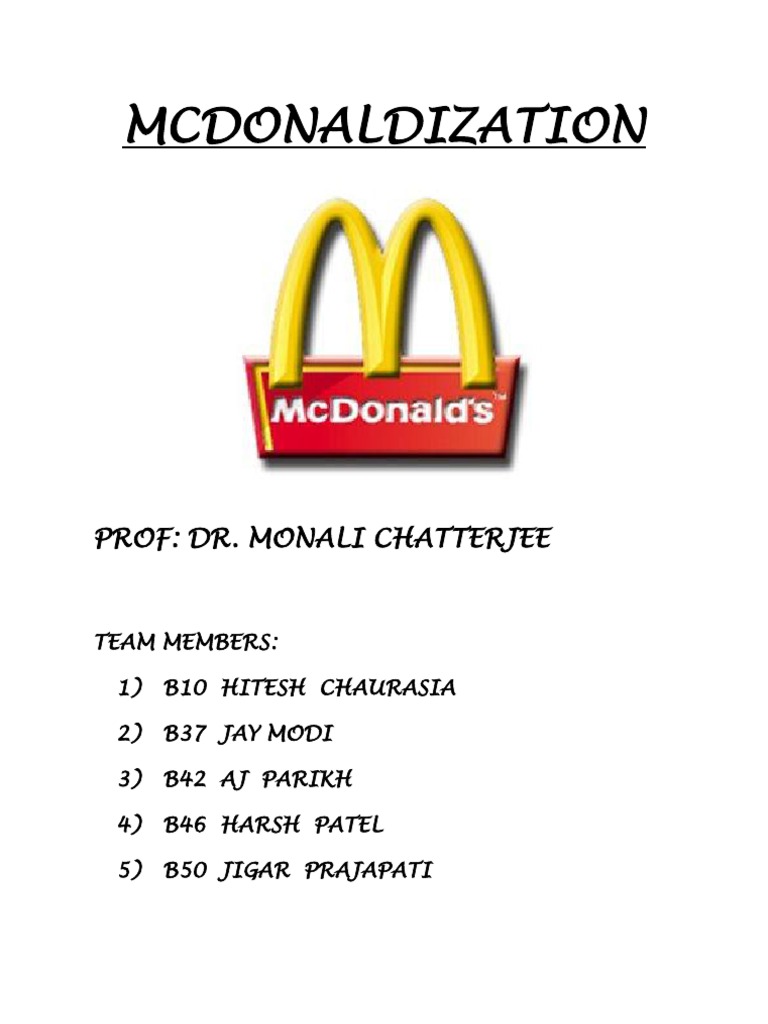 MCDONALDIZATION

McDonald's™

PROF: DR. MONALI CHATTERJEE

TEAM MEMBERS:

1) B10 HITESH CHAURASIA
2) B37 JAY MODI
3) B42 AJ PARIKH
4) B46 HARSH PATEL
5) B50 JIGAR PRAJAPATI